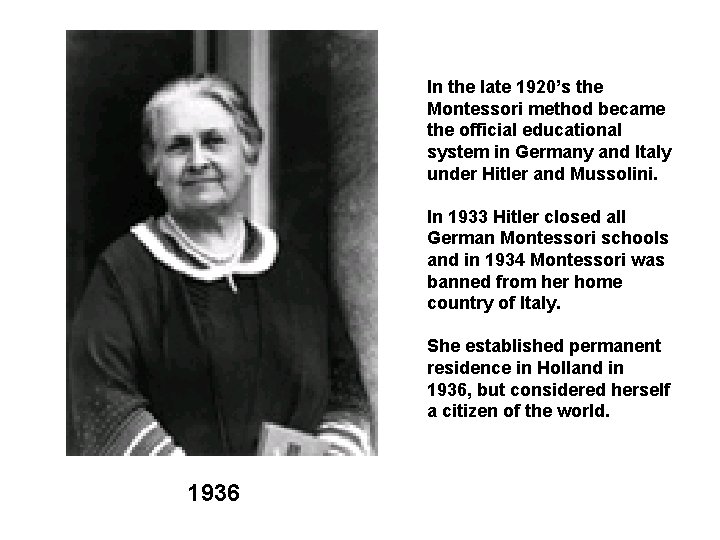 In the late 1920's the Montessori method became the official educational system in Germany and Italy under Hitler and Mussolini.

In 1933 Hitler closed all German Montessori schools and in 1934 Montessori was banned from her home country of Italy.

She established permanent residence in Holland in 1936, but considered herself a citizen of the world.

1936